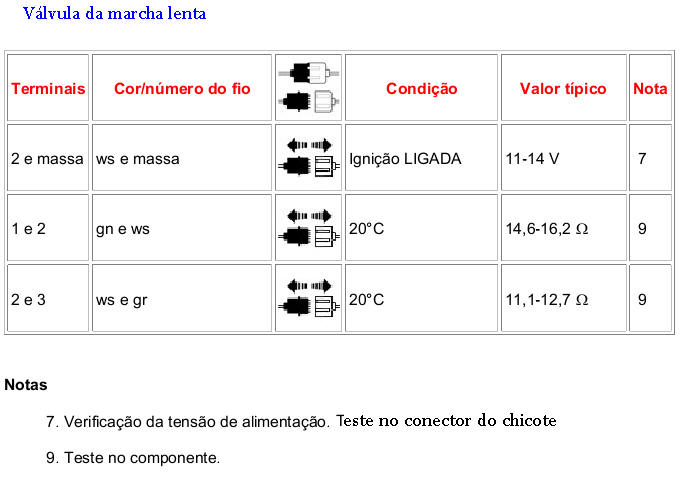 Válvula da marcha lenta

| Terminais | Cor/número do fio | | Condição | Valor típico | Nota |
|---|---|---|---|---|---|
| 2 e massa | ws e massa | | Ignição LIGADA | 11-14 V | 7 |
| 1 e 2 | gn e ws | | 20°C | 14,6-16,2 Ω | 9 |
| 2 e 3 | ws e gr | | 20°C | 11,1-12,7 Ω | 9 |

Notas

7. Verificação da tensão de alimentação. Teste no conector do chicote

9. Teste no componente.